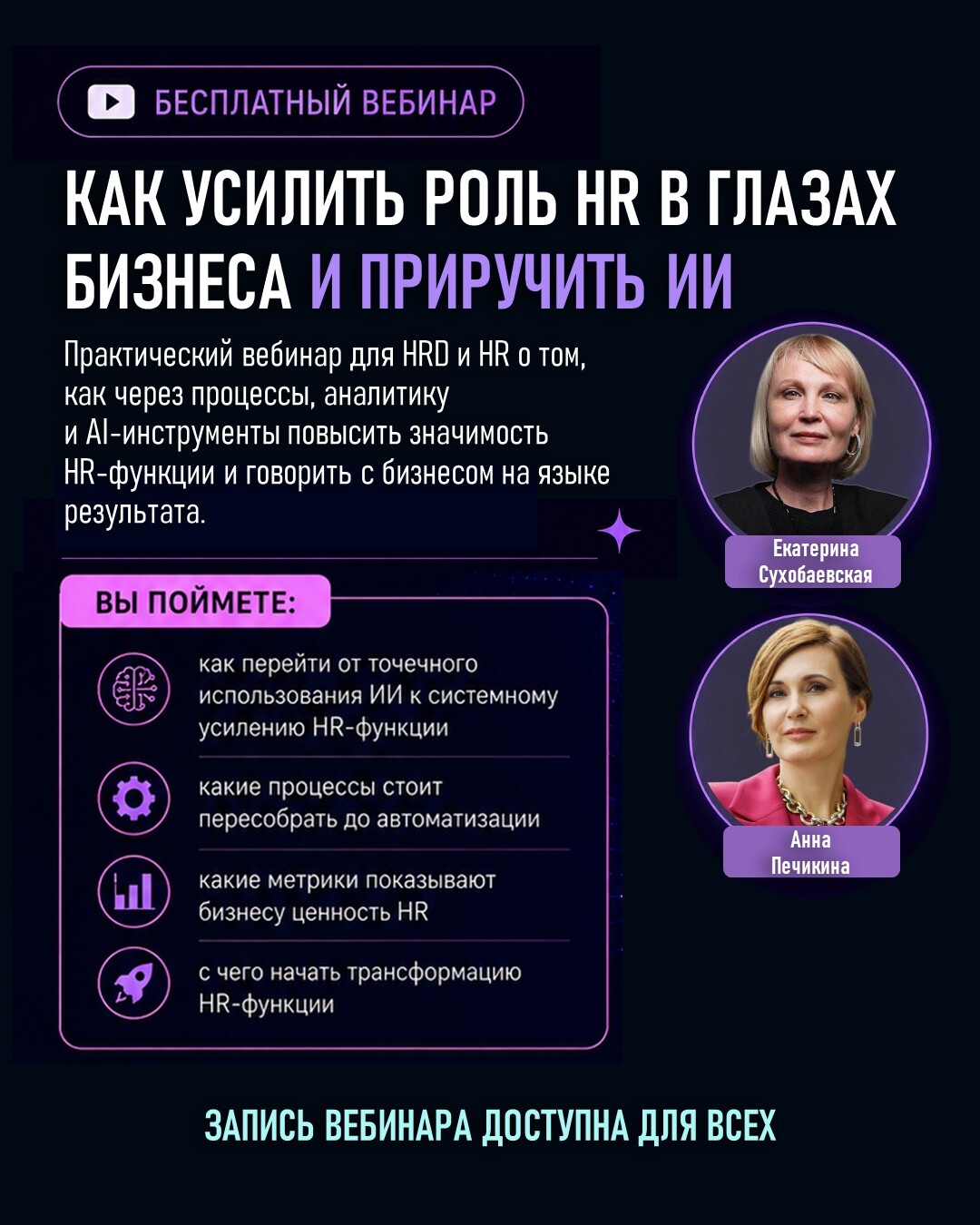 БЕСПЛАТНЫЙ ВЕБИНАР

КАК УСИЛИТЬ РОЛЬ HR В ГЛАЗАХ БИЗНЕСА И ПРИРУЧИТЬ ИИ

Практический вебинар для HRD и HR о том, как через процессы, аналитику и AI-инструменты повысить значимость HR-функции и говорить с бизнесом на языке результата.

Екатерина Сухобаевская

ВЫ ПОЙМЕТЕ:

как перейти от точечного использования ИИ к системному усилению HR-функции

какие процессы стоит пересобрать до автоматизации

какие метрики показывают бизнесу ценность HR

с чего начать трансформацию HR-функции

Анна Печикина

ЗАПИСЬ ВЕБИНАРА ДОСТУПНА ДЛЯ ВСЕХ